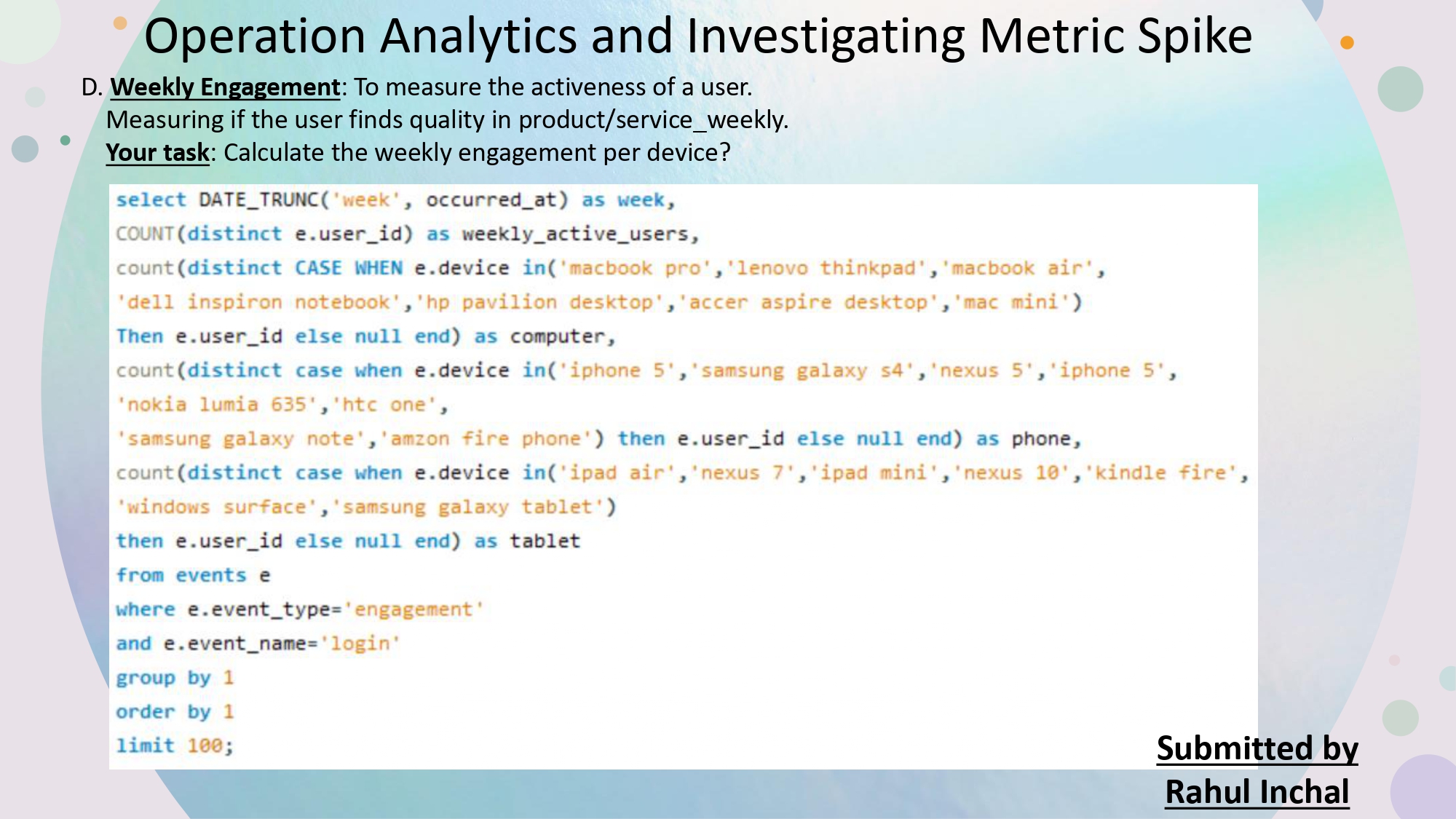 Operation Analytics and Investigating Metric Spike

D. Weekly Engagement: To measure the activeness of a user.
Measuring if the user finds quality in product/service_weekly.
Your task: Calculate the weekly engagement per device?

select DATE_TRUNC('week', occurred_at) as week,
COUNT(distinct e.user_id) as weekly_active_users,
count(distinct CASE WHEN e.device in('macbook pro','lenovo thinkpad','macbook air',
'dell inspiron notebook','hp pavilion desktop','accer aspire desktop','mac mini')
Then e.user_id else null end) as computer,
count(distinct case when e.device in('iphone 5','samsung galaxy s4','nexus 5','iphone 5',
'nokia lumia 635','htc one',
'samsung galaxy note','amzon fire phone') then e.user_id else null end) as phone,
count(distinct case when e.device in('ipad air','nexus 7','ipad mini','nexus 10','kindle fire',
'windows surface','samsung galaxy tablet')
then e.user_id else null end) as tablet
from events e
where e.event_type='engagement'
and e.event_name='login'
group by 1
order by 1
limit 100;

Submitted by
Rahul Inchal